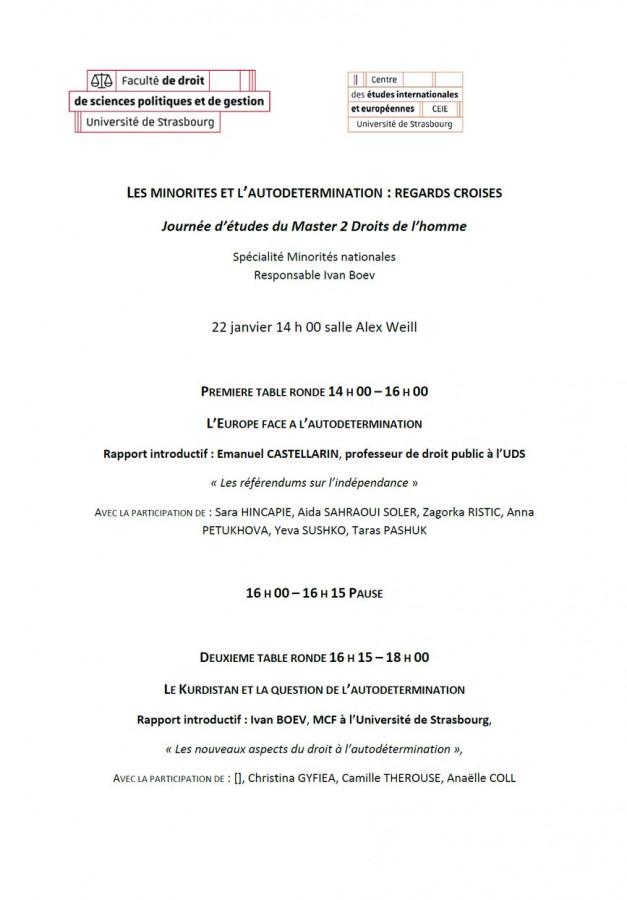 Faculté de droit
de sciences politiques et de gestion
Université de Strasbourg

Centre
des études internationales
et européennes CEIE
Université de Strasbourg

LES MINORITES ET L'AUTODETERMINATION : REGARDS CROISES

Journée d'études du Master 2 Droits de l'homme

Spécialité Minorités nationales
Responsable Ivan Boev

22 janvier 14 h 00 salle Alex Weill

PREMIERE TABLE RONDE 14 H 00 – 16 H 00

L'EUROPE FACE A L'AUTODETERMINATION

Rapport introductif : Emanuel CASTELLARIN, professeur de droit public à l'UDS

« Les référendums sur l'indépendance »

AVEC LA PARTICIPATION DE : Sara HINCAPIE, Aida SAHRAOUI SOLER, Zagorka RISTIC, Anna PETUKHOVA, Yeva SUSHKO, Taras PASHUK

16 H 00 – 16 H 15 PAUSE

DEUXIEME TABLE RONDE 16 H 15 – 18 H 00

LE KURDISTAN ET LA QUESTION DE L'AUTODETERMINATION

Rapport introductif : Ivan BOEV, MCF à l'Université de Strasbourg,

« Les nouveaux aspects du droit à l'autodétermination »,

AVEC LA PARTICIPATION DE : [], Christina GYFIEA, Camille THEROUSE, Anaëlle COLL